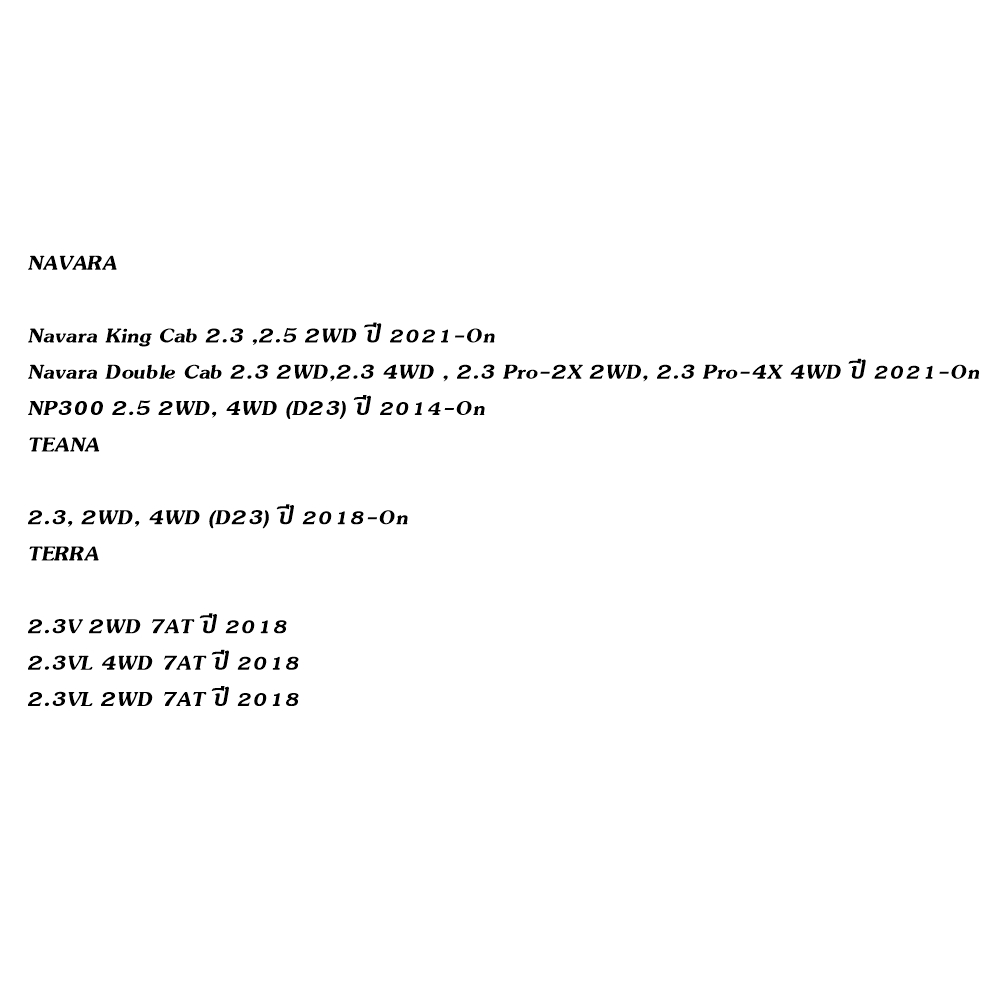 NAVARA

Navara King Cab 2.3 ,2.5 2WD ปี 2021-On
Navara Double Cab 2.3 2WD,2.3 4WD , 2.3 Pro-2X 2WD, 2.3 Pro-4X 4WD ปี 2021-On
NP300 2.5 2WD, 4WD (D23) ปี 2014-On
TEANA

2.3, 2WD, 4WD (D23) ปี 2018-On
TERRA

2.3V 2WD 7AT ปี 2018
2.3VL 4WD 7AT ปี 2018
2.3VL 2WD 7AT ปี 2018